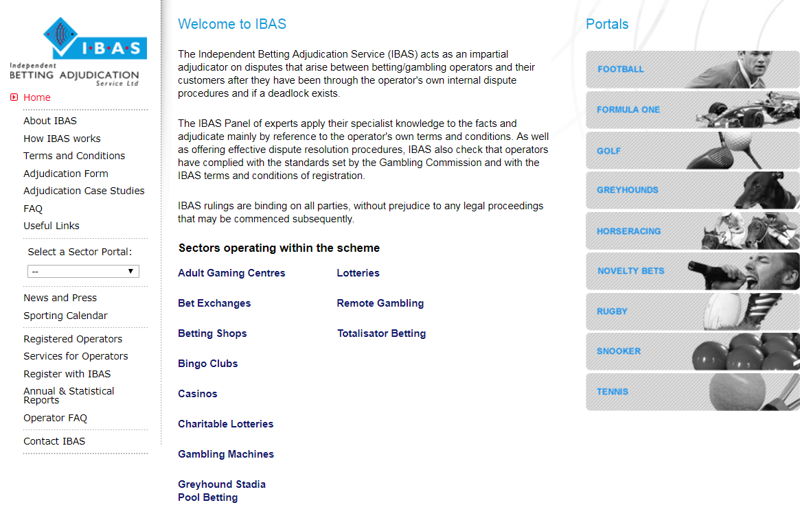 I·B·A·S
Independent
BETTING ADJUDICATION
Service Ltd

Home
About IBAS
How IBAS works
Terms and Conditions
Adjudication Form
Adjudication Case Studies
FAQ
Useful Links

Select a Sector Portal:
--

News and Press
Sporting Calendar

Registered Operators
Services for Operators
Register with IBAS
Annual & Statistical Reports
Operator FAQ

Contact IBAS

Welcome to IBAS

The Independent Betting Adjudication Service (IBAS) acts as an impartial adjudicator on disputes that arise between betting/gambling operators and their customers after they have been through the operator's own internal dispute procedures and if a deadlock exists.

The IBAS Panel of experts apply their specialist knowledge to the facts and adjudicate mainly by reference to the operator's own terms and conditions. As well as offering effective dispute resolution procedures, IBAS also check that operators have complied with the standards set by the Gambling Commission and with the IBAS terms and conditions of registration.

IBAS rulings are binding on all parties, without prejudice to any legal proceedings that may be commenced subsequently.

Sectors operating within the scheme

Adult Gaming Centres

Bet Exchanges

Betting Shops

Bingo Clubs

Casinos

Charitable Lotteries

Gambling Machines

Greyhound Stadia Pool Betting

Lotteries

Remote Gambling

Totalisator Betting

Portals

FOOTBALL
FORMULA ONE
GOLF
GREYHOUNDS
HORSERACING
NOVELTY BETS
RUGBY
SNOOKER
TENNIS